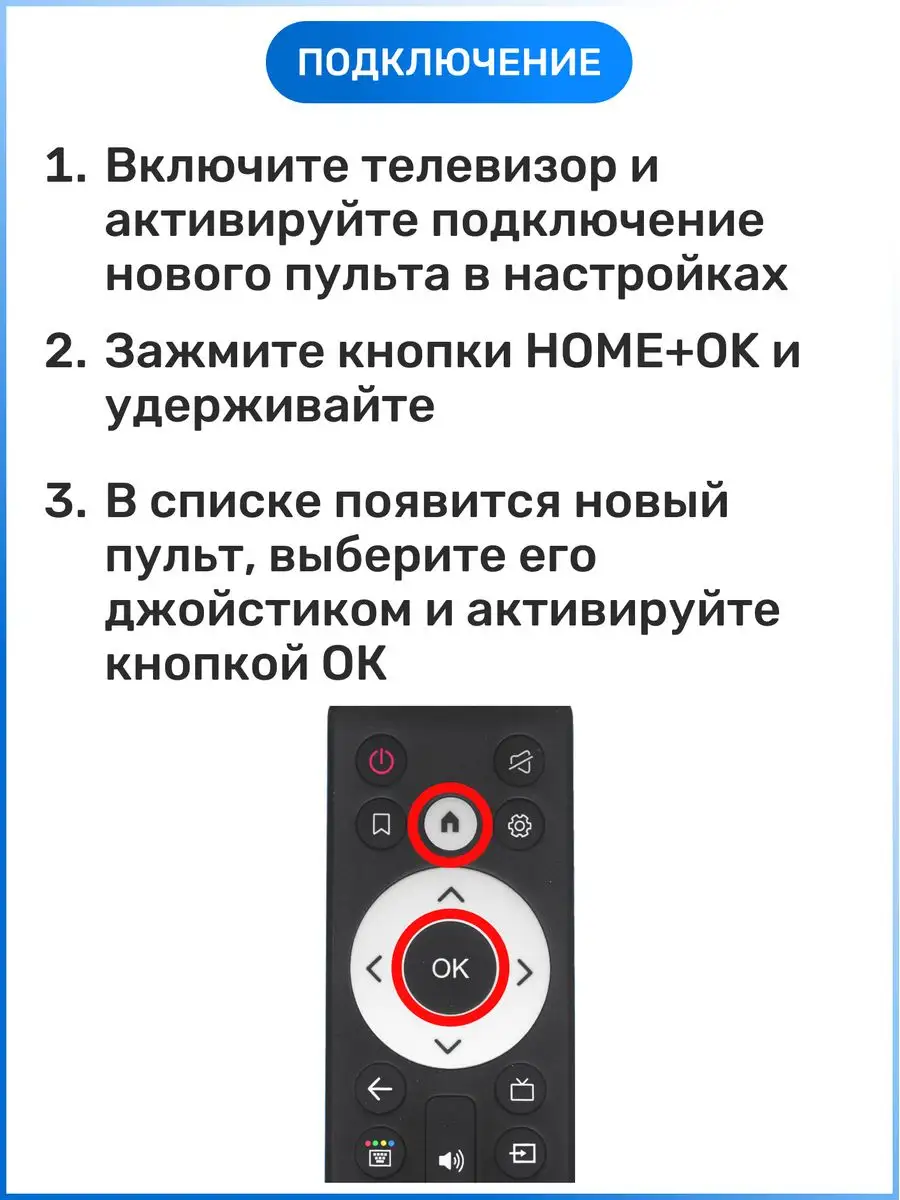 ПОДКЛЮЧЕНИЕ

1. Включите телевизор и активируйте подключение нового пульта в настройках

2. Зажмите кнопки HOME+OK и удерживайте

3. В списке появится новый пульт, выберите его джойстиком и активируйте кнопкой OK

OK